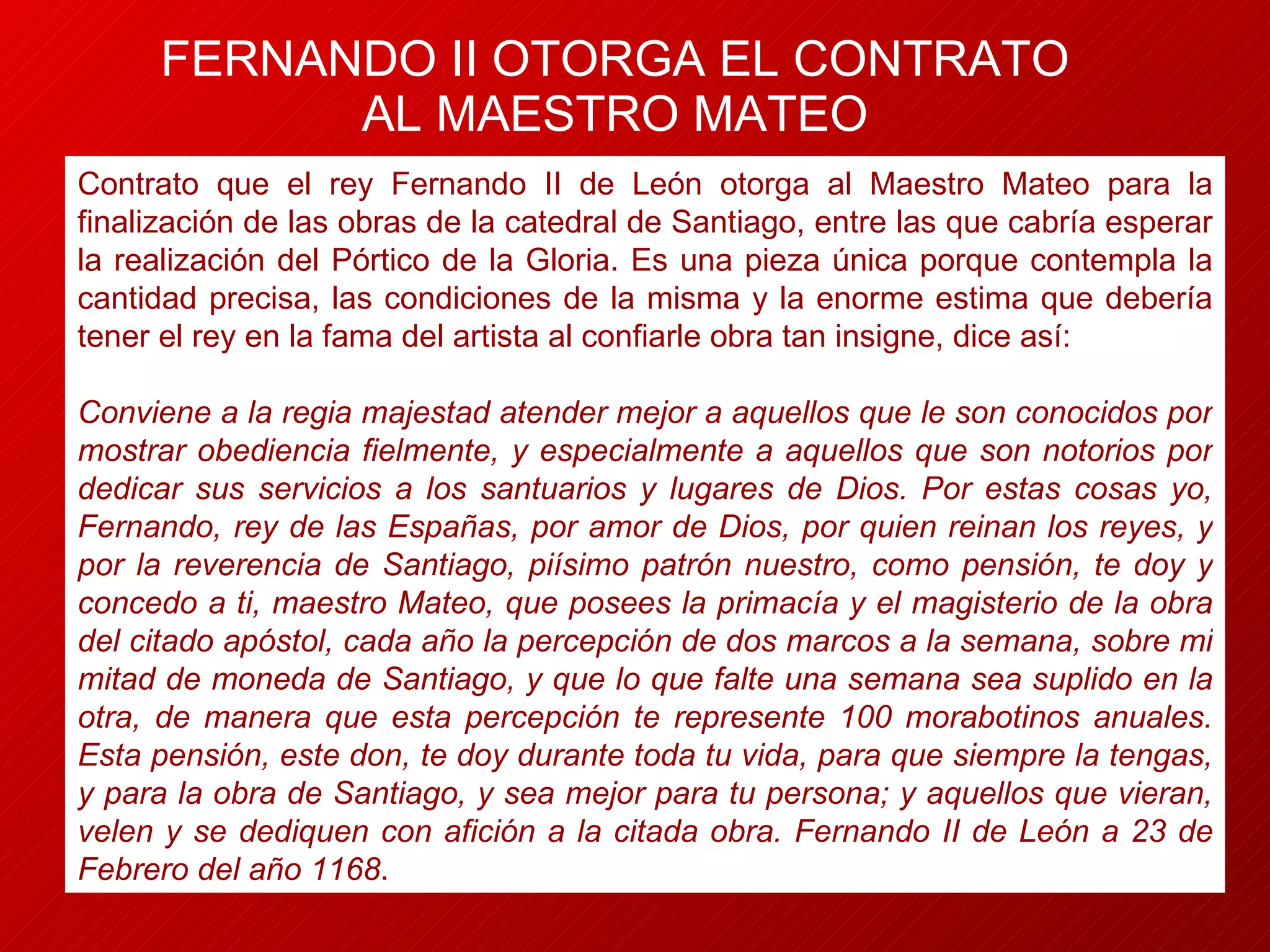 FERNANDO II OTORGA EL CONTRATO AL MAESTRO MATEO

Contrato que el rey Fernando II de León otorga al Maestro Mateo para la finalización de las obras de la catedral de Santiago, entre las que cabría esperar la realización del Pórtico de la Gloria. Es una pieza única porque contempla la cantidad precisa, las condiciones de la misma y la enorme estima que debería tener el rey en la fama del artista al confiarle obra tan insigne, dice así:

Conviene a la regia majestad atender mejor a aquellos que le son conocidos por mostrar obediencia fielmente, y especialmente a aquellos que son notorios por dedicar sus servicios a los santuarios y lugares de Dios. Por estas cosas yo, Fernando, rey de las Españas, por amor de Dios, por quien reinan los reyes, y por la reverencia de Santiago, piísimo patrón nuestro, como pensión, te doy y concedo a ti, maestro Mateo, que posees la primacía y el magisterio de la obra del citado apóstol, cada año la percepción de dos marcos a la semana, sobre mi mitad de moneda de Santiago, y que lo que falte una semana sea suplido en la otra, de manera que esta percepción te represente 100 morabotinos anuales. Esta pensión, este don, te doy durante toda tu vida, para que siempre la tengas, y para la obra de Santiago, y sea mejor para tu persona; y aquellos que vieran, velen y se dediquen con afición a la citada obra. Fernando II de León a 23 de Febrero del año 1168.